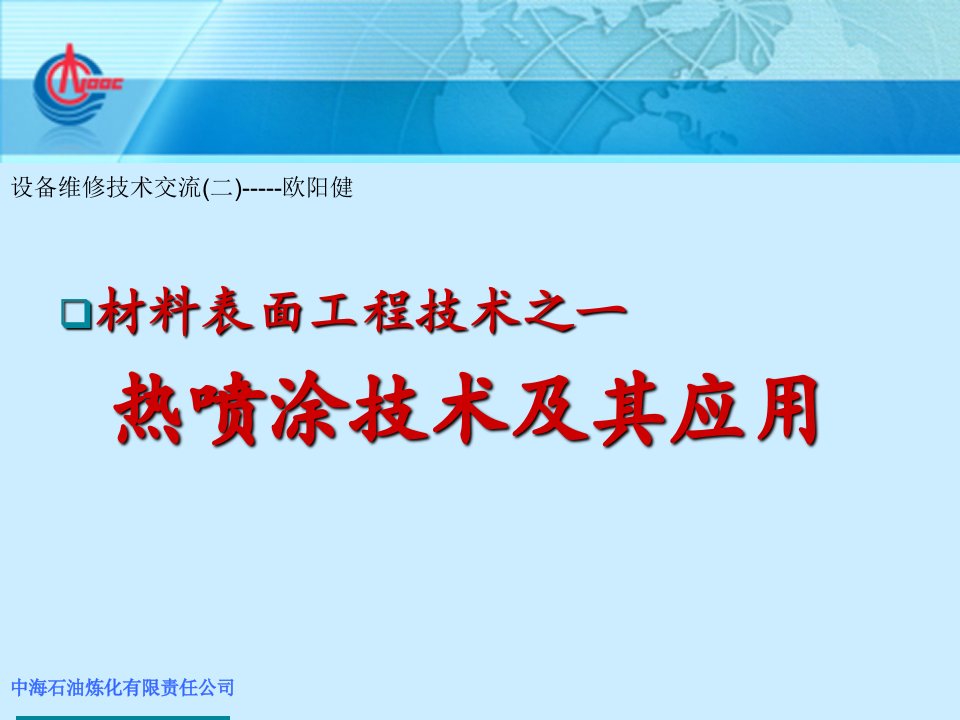 CNOOC

设备维修技术交流(二)-----欧阳健

材料表面工程技术之一

热喷涂技术及其应用

中海石油炼化有限责任公司